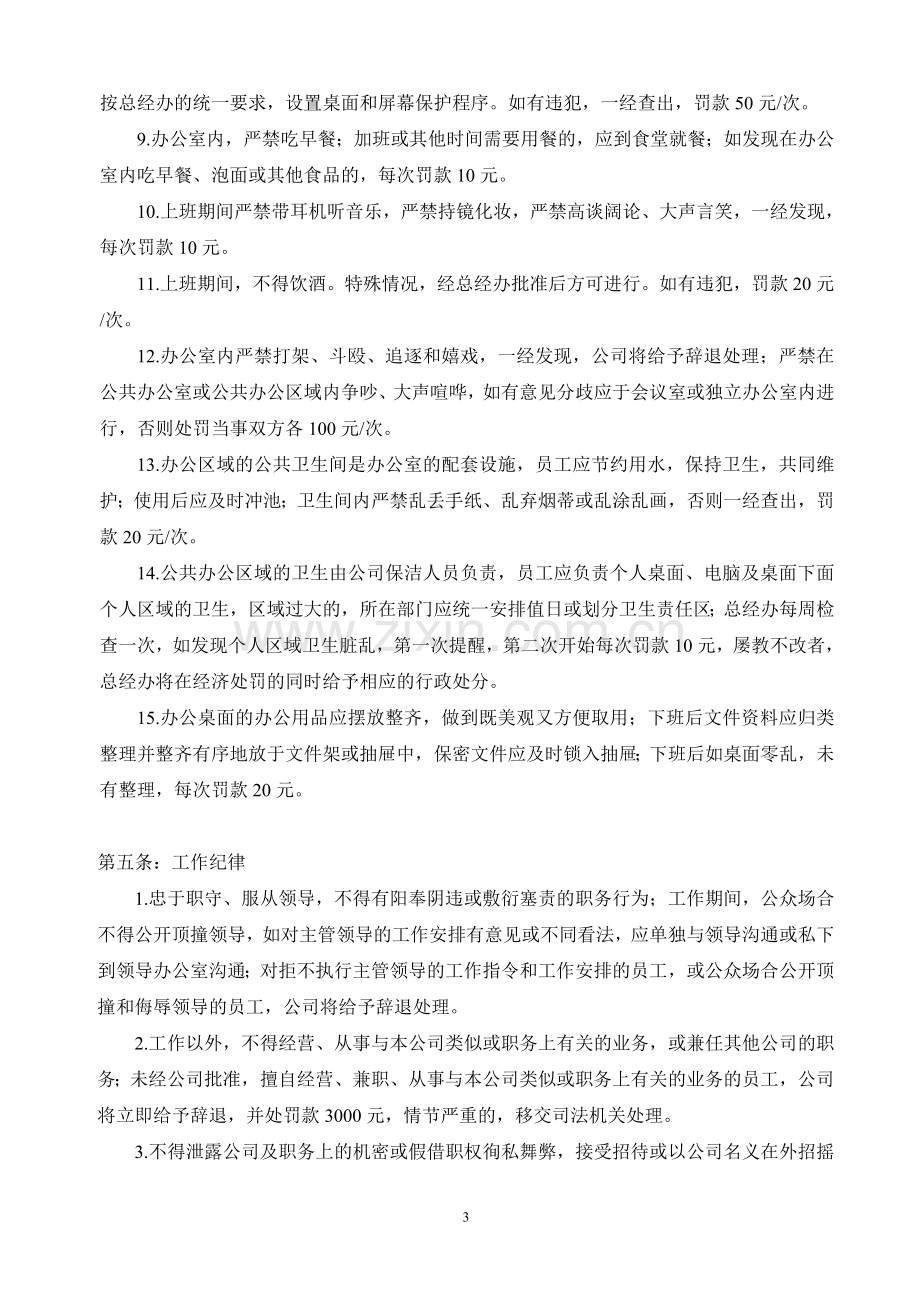 按总经办的统一要求，设置桌面和屏幕保护程序。如有违犯，一经查出，罚款50元/次。

9.办公室内，严禁吃早餐；加班或其他时间需要用餐的，应到食堂就餐；如发现在办公室内吃早餐、泡面或其他食品的，每次罚款10元。

10.上班期间严禁带耳机听音乐，严禁持镜化妆，严禁高谈阔论、大声言笑，一经发现，每次罚款10元。

11.上班期间，不得饮酒。特殊情况，经总经办批准后方可进行。如有违犯，罚款20元/次。

12.办公室内严禁打架、斗殴、追逐和嬉戏，一经发现，公司将给予辞退处理；严禁在公共办公室或公共办公区域内争吵、大声喧哗，如有意见分歧应于会议室或独立办公室内进行，否则处罚当事双方各100元/次。

13.办公区域的公共卫生间是办公室的配套设施，员工应节约用水，保持卫生，共同维护；使用后应及时冲池；卫生间内严禁乱丢手纸、乱弃烟蒂或乱涂乱画，否则一经查出，罚款20元/次。

14.公共办公区域的卫生由公司保洁人员负责，员工应负责个人桌面、电脑及桌面下面个人区域的卫生，区域过大的，所在部门应统一安排值日或划分卫生责任区；总经办每周检查一次，如发现个人区域卫生脏乱，第一次提醒，第二次开始每次罚款10元，屡教不改者，总经办将在经济处罚的同时给予相应的行政处分。

15.办公桌面的办公用品应摆放整齐，做到既美观又方便取用；下班后文件资料应归类整理并整齐有序地放于文件架或抽屉中，保密文件应及时锁入抽屉；下班后如桌面零乱，未有整理，每次罚款20元。

第五条：工作纪律

1.忠于职守、服从领导，不得有阳奉阴违或敷衍塞责的职务行为；工作期间，公众场合不得公开顶撞领导，如对主管领导的工作安排有意见或不同看法，应单独与领导沟通或私下到领导办公室沟通；对拒不执行主管领导的工作指令和工作安排的员工，或公众场合公开顶撞和侮辱领导的员工，公司将给予辞退处理。

2.工作以外，不得经营、从事与本公司类似或职务上有关的业务，或兼任其他公司的职务；未经公司批准，擅自经营、兼职、从事与本公司类似或职务上有关的业务的员工，公司将立即给予辞退，并处罚款3000元，情节严重的，移交司法机关处理。

3.不得泄露公司及职务上的机密或假借职权徇私舞弊，接受招待或以公司名义在外招摇

3

www.zixin.com.cn